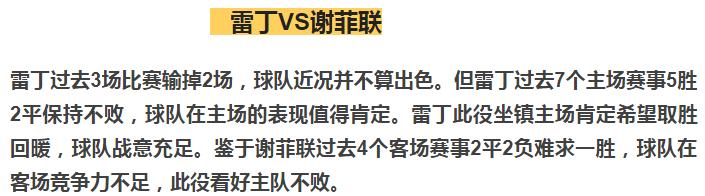 雷丁VS谢菲联

雷丁过去3场比赛输掉2场，球队近况并不算出色。但雷丁过去7个主场赛事5胜2平保持不败，球队在主场的表现值得肯定。雷丁此役坐镇主场肯定希望取胜回暖，球队战意充足。鉴于谢菲联过去4个客场赛事2平2负难求一胜，球队在客场竞争力不足，此役看好主队不败。